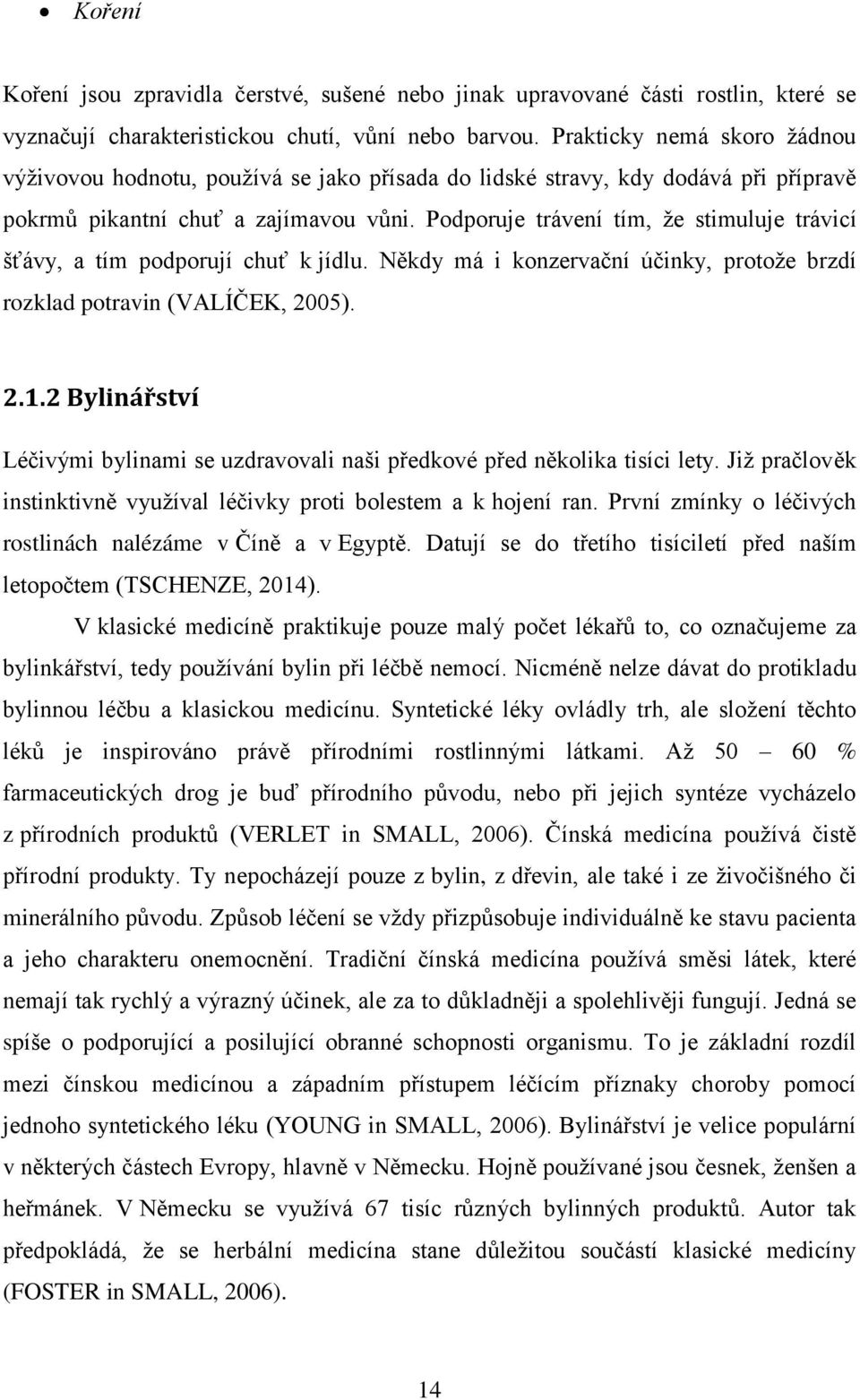 • Koření

Koření jsou zpravidla čerstvé, sušené nebo jinak upravované části rostlin, které se vyznačují charakteristickou chutí, vůní nebo barvou. Prakticky nemá skoro žádnou výživovou hodnotu, používá se jako přísada do lidské stravy, kdy dodává při přípravě pokrmů pikantní chuť a zajímavou vůni. Podporuje trávení tím, že stimuluje trávicí šťávy, a tím podporují chuť k jídlu. Někdy má i konzervační účinky, protože brzdí rozklad potravin (VALÍČEK, 2005).

2.1.2 Bylinářství

Léčivými bylinami se uzdravovali naši předkové před několika tisíci lety. Již pračlověk instinktivně využíval léčivky proti bolestem a k hojení ran. První zmínky o léčivých rostlinách nalézáme v Číně a v Egyptě. Datují se do třetího tisíciletí před naším letopočtem (TSCHENZE, 2014).

V klasické medicíně praktikuje pouze malý počet lékařů to, co označujeme za bylinkářství, tedy používání bylin při léčbě nemocí. Nicméně nelze dávat do protikladu bylinnou léčbu a klasickou medicínu. Syntetické léky ovládly trh, ale složení těchto léků je inspirováno právě přírodními rostlinnými látkami. Až 50 – 60 % farmaceutických drog je buď přírodního původu, nebo při jejich syntéze vycházelo z přírodních produktů (VERLET in SMALL, 2006). Čínská medicína používá čistě přírodní produkty. Ty nepocházejí pouze z bylin, z dřevin, ale také i ze živočišného či minerálního původu. Způsob léčení se vždy přizpůsobuje individuálně ke stavu pacienta a jeho charakteru onemocnění. Tradiční čínská medicína používá směsi látek, které nemají tak rychlý a výrazný účinek, ale za to důkladněji a spolehlivěji fungují. Jedná se spíše o podporující a posilující obranné schopnosti organismu. To je základní rozdíl mezi čínskou medicínou a západním přístupem léčícím příznaky choroby pomocí jednoho syntetického léku (YOUNG in SMALL, 2006). Bylinářství je velice populární v některých částech Evropy, hlavně v Německu. Hojně používané jsou česnek, ženšen a heřmánek. V Německu se využívá 67 tisíc různých bylinných produktů. Autor tak předpokládá, že se herbální medicína stane důležitou součástí klasické medicíny (FOSTER in SMALL, 2006).

14